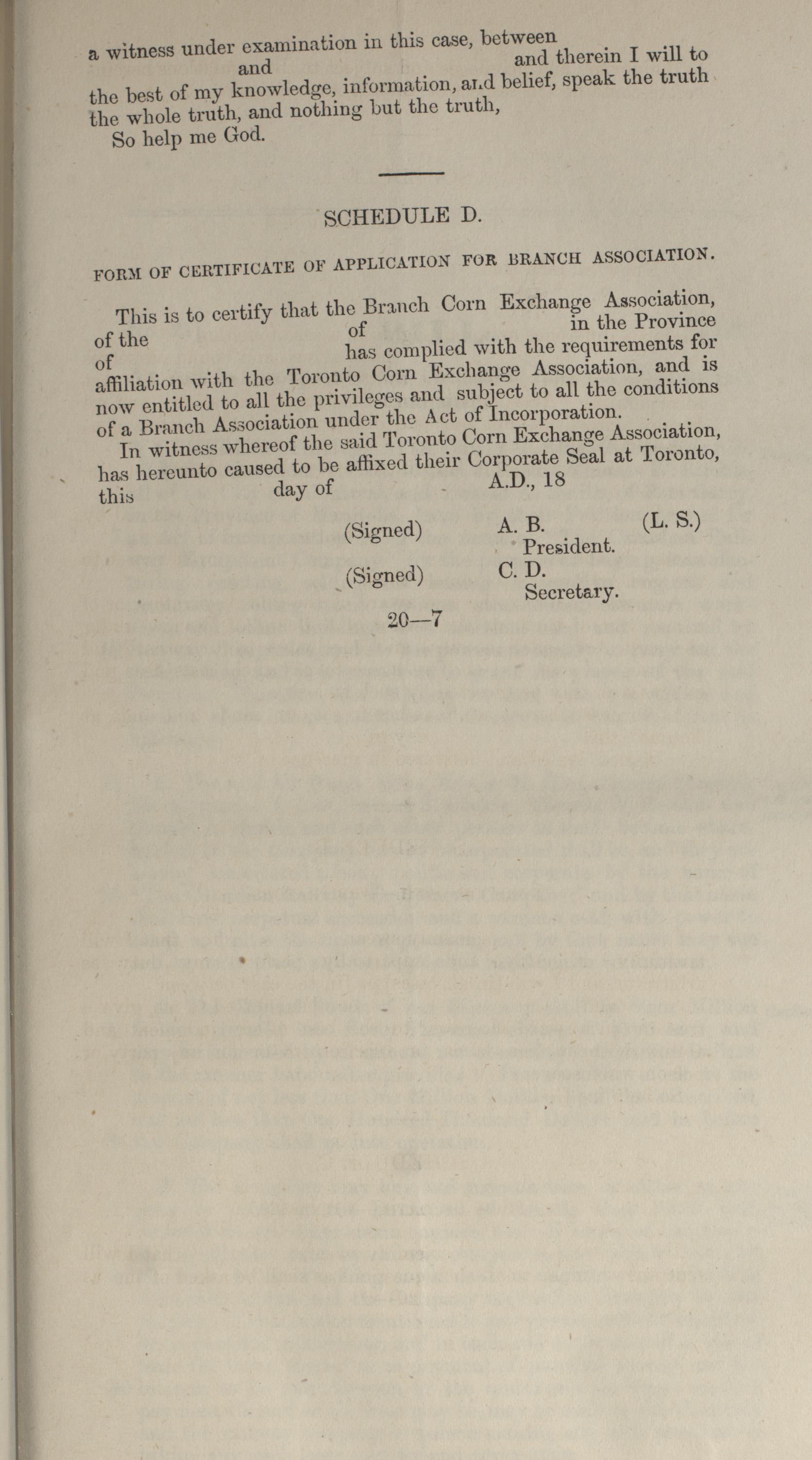 a witness under examination in this case, between and and therein I will to the best of my knowledge, information, and belief, speak the truth the whole truth, and nothing but the truth,

So help me God.

SCHEDULE D.

FORM OF CERTIFICATE OF APPLICATION FOR BRANCH ASSOCIATION.

This is to certify that the Branch Corn Exchange Association, of the of in the Province of has complied with the requirements for affiliation with the Toronto Corn Exchange Association, and is now entitled to all the privileges and subject to all the conditions of a Branch Association under the Act of Incorporation.

In witness whereof the said Toronto Corn Exchange Association, has hereunto caused to be affixed their Corporate Seal at Toronto, this day of A.D., 18

(Signed) A. B. (L. S.)
President.

(Signed) C. D.
Secretary.

20—7